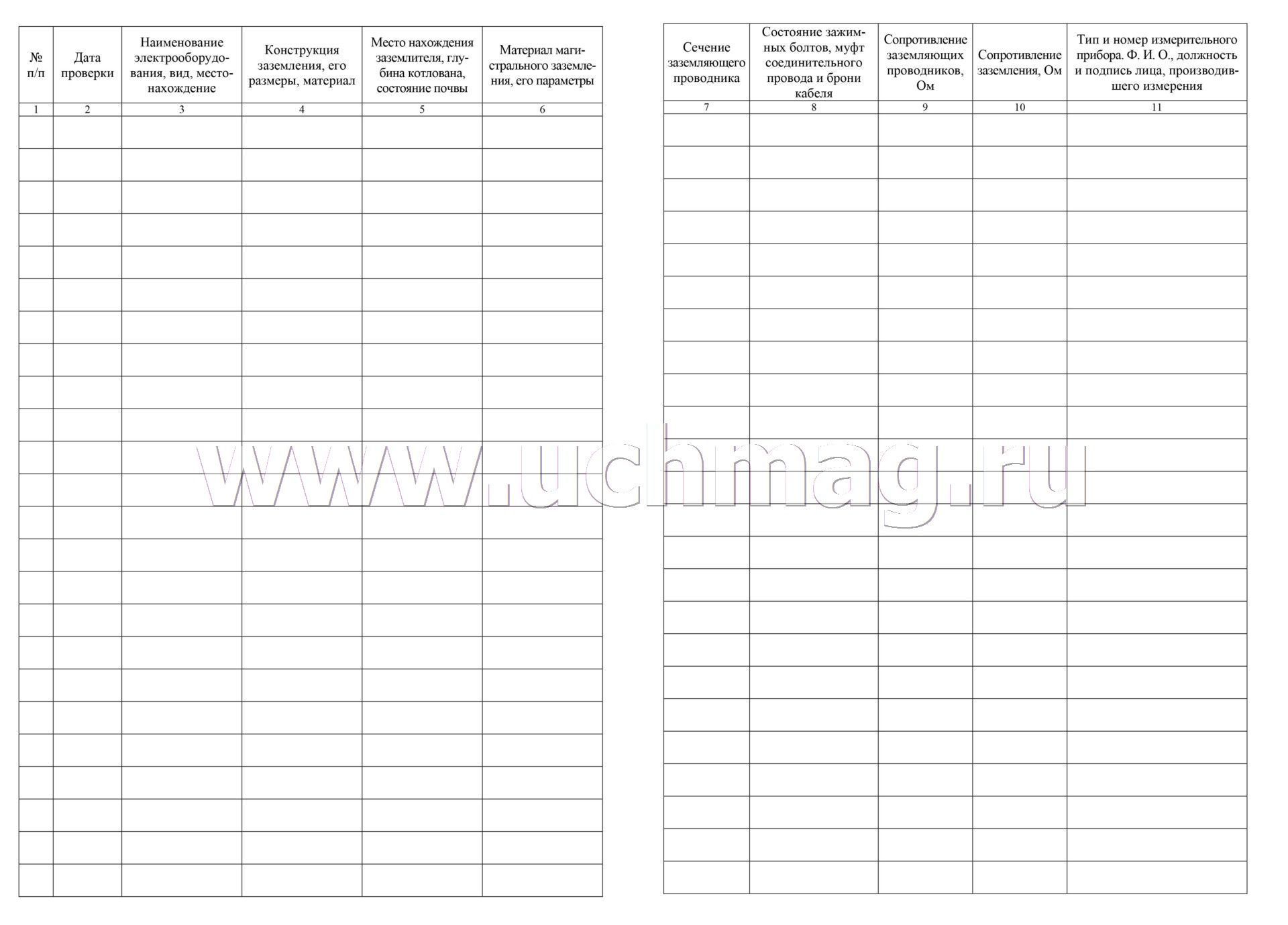 | № п/п | Дата проверки | Наименование электрооборудования, вид, местонахождение | Конструкция заземления, его размеры, материал | Место нахождения заземлителя, глубина котлована, состояние почвы | Материал магистрального заземления, его параметры |
|---|---|---|---|---|---|
| 1 | 2 | 3 | 4 | 5 | 6 |
| | | | | | |

| Сечение заземляющего проводника | Состояние зажимных болтов, муфт соединительного провода и брони кабеля | Сопротивление заземляющих проводников, Ом | Сопротивление заземления, Ом | Тип и номер измерительного прибора. Ф. И. О., должность и подпись лица, производившего измерения |
|---|---|---|---|---|
| 7 | 8 | 9 | 10 | 11 |
| | | | | |

www.uchmag.ru